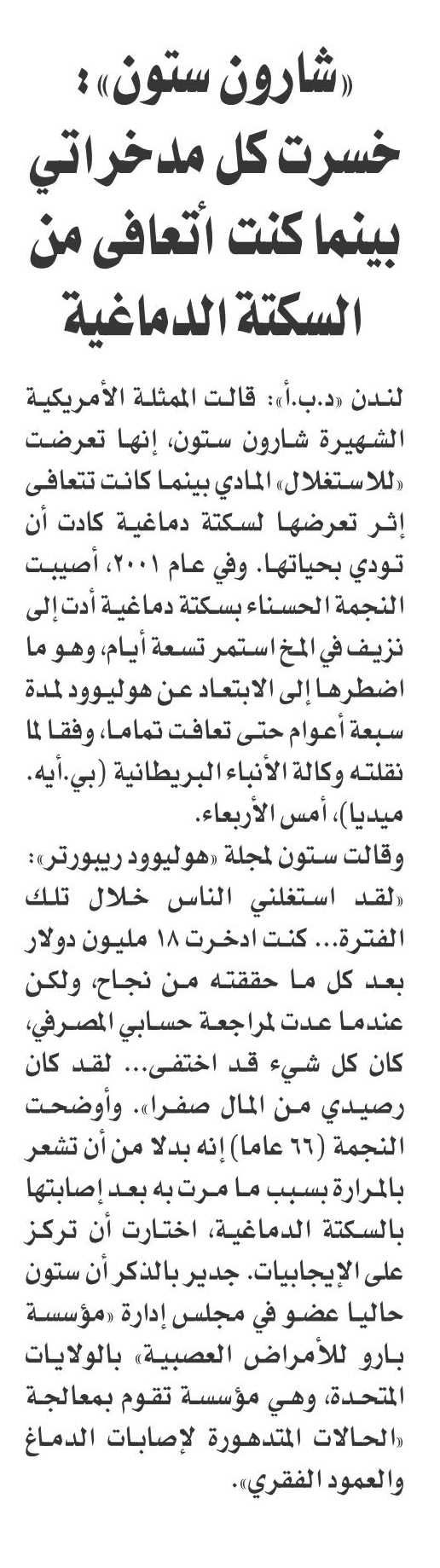 «شارون ستون»: خسرت كل مدخراتي بينما كنت أتعافى من السكتة الدماغية

لندن «د.ب.أ»: قالت الممثلة الأمريكية الشهيرة شارون ستون، إنها تعرضت «للاستغلال» المادي بينما كانت تتعافى إثر تعرضها لسكتة دماغية كادت أن تودي بحياتها. وفي عام ٢٠٠١، أصيبت النجمة الحسناء بسكتة دماغية أدت إلى نزيف في المخ استمر تسعة أيام، وهو ما اضطرها إلى الابتعاد عن هوليوود لمدة سبعة أعوام حتى تعافت تماما، وفقا لما نقلته وكالة الأنباء البريطانية (بي.أيه. ميديا)، أمس الأربعاء.

وقالت ستون لمجلة «هوليوود ريبورتر»: «لقد استغلني الناس خلال تلك الفترة... كنت ادخرت ١٨ مليون دولار بعد كل ما حققته من نجاح، ولكن عندما عدت لمراجعة حسابي المصرفي، كان كل شيء قد اختفى... لقد كان رصيدي من المال صفرا». وأوضحت النجمة (٦٦ عاما) إنه بدلا من أن تشعر بالمرارة بسبب ما مرت به بعد إصابتها بالسكتة الدماغية، اختارت أن تركز على الإيجابيات. جدير بالذكر أن ستون حاليا عضو في مجلس إدارة «مؤسسة بارو للأمراض العصبية» بالولايات المتحدة، وهي مؤسسة تقوم بمعالجة «الحالات المتدهورة لإصابات الدماغ والعمود الفقري».